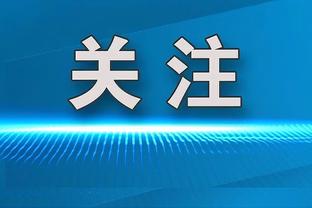 关注